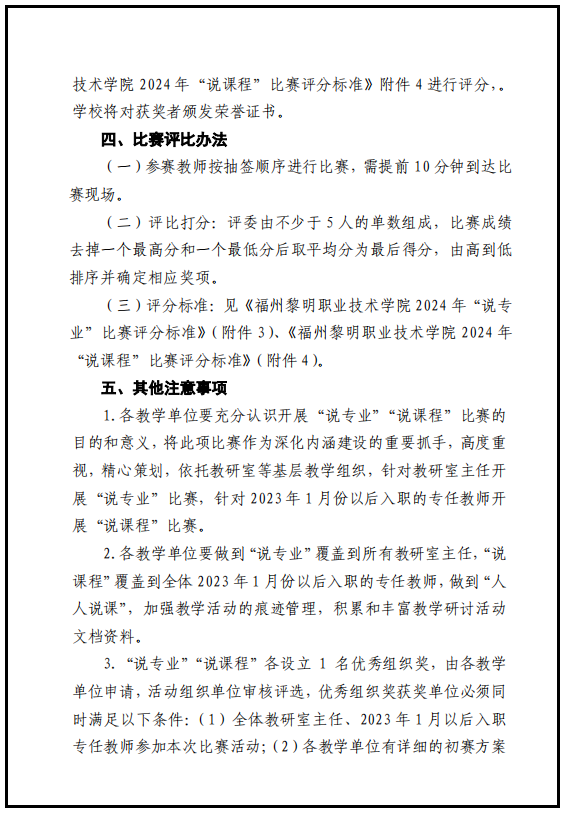 技术学院 2024 年“说课程”比赛评分标准》附件 4 进行评分，。学校将对获奖者颁发荣誉证书。

四、比赛评比办法

（一）参赛教师按抽签顺序进行比赛，需提前 10 分钟到达比赛现场。

（二）评比打分：评委由不少于 5 人的单数组成，比赛成绩去掉一个最高分和一个最低分后取平均分为最后得分，由高到低排序并确定相应奖项。

（三）评分标准：见《福州黎明职业技术学院 2024 年“说专业”比赛评分标准》（附件 3）、《福州黎明职业技术学院 2024 年“说课程”比赛评分标准》（附件 4）。

五、其他注意事项

1. 各教学单位要充分认识开展“说专业”“说课程”比赛的目的和意义，将此项比赛作为深化内涵建设的重要抓手，高度重视，精心策划，依托教研室等基层教学组织，针对教研室主任开展“说专业”比赛，针对 2023 年 1 月份以后入职的专任教师开展“说课程”比赛。

2. 各教学单位要做到“说专业”覆盖到所有教研室主任，“说课程”覆盖到全体 2023 年 1 月份以后入职的专任教师，做到“人人说课”，加强教学活动的痕迹管理，积累和丰富教学研讨活动文档资料。

3. “说专业”“说课程”各设立 1 名优秀组织奖，由各教学单位申请，活动组织单位审核评选，优秀组织奖获奖单位必须同时满足以下条件：（1）全体教研室主任、2023 年 1 月以后入职专任教师参加本次比赛活动；（2）各教学单位有详细的初赛方案